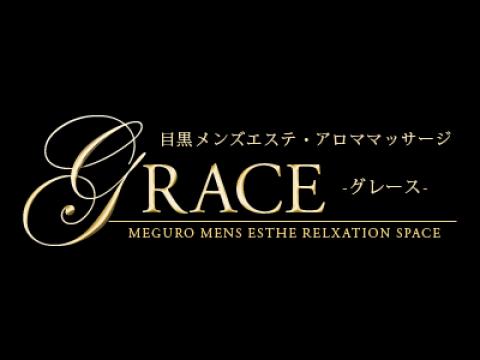 目黒メンズエステ・アロママッサージ

GRACE -グレース-

MEGURO MENS ESTHE RELXATION SPACE